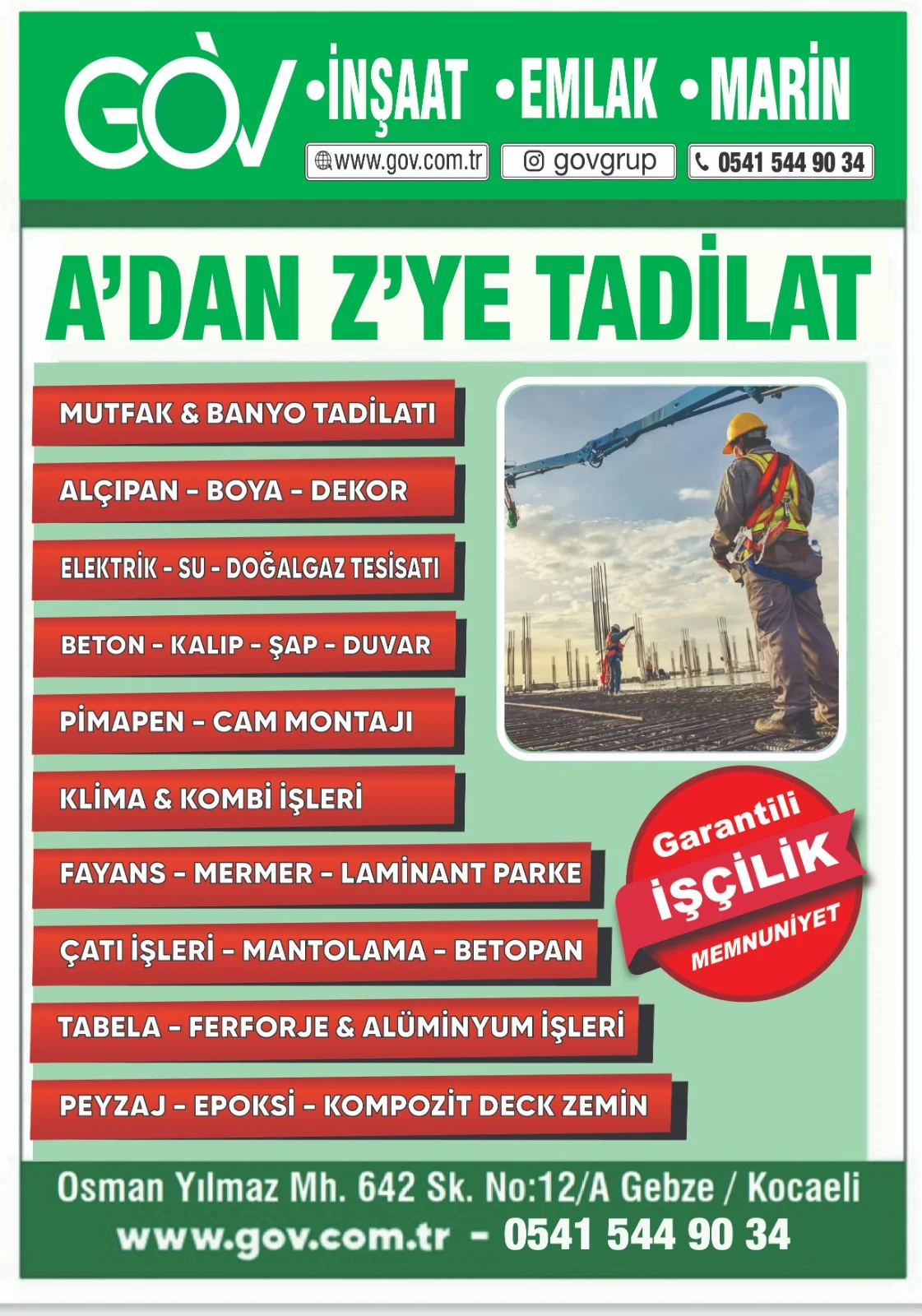 GÒV •İNŞAAT •EMLAK •MARİN

www.gov.com.tr govgrup 0541 544 90 34

A'DAN Z'YE TADİLAT

MUTFAK & BANYO TADİLATI

ALÇIPAN - BOYA - DEKOR

ELEKTRİK - SU - DOĞALGAZ TESİSATI

BETON - KALIP - ŞAP - DUVAR

PİMAPEN - CAM MONTAJI

KLİMA & KOMBİ İŞLERİ

FAYANS - MERMER - LAMİNANT PARKE

ÇATI İŞLERİ - MANTOLAMA - BETOPAN

TABELA - FERFORJE & ALÜMİNYUM İŞLERİ

PEYZAJ - EPOKSİ - KOMPOZİT DECK ZEMİN

Garantili İŞÇİLİK MEMNUNİYET

Osman Yılmaz Mh. 642 Sk. No:12/A Gebze / Kocaeli
www.gov.com.tr - 0541 544 90 34